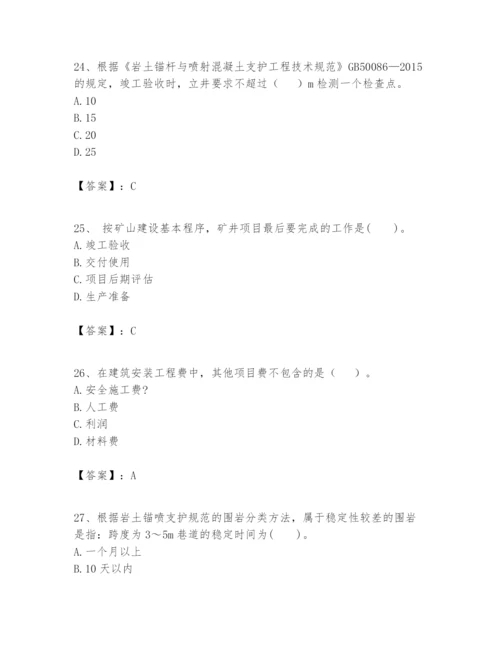 24、根据《岩土锚杆与喷射混凝土支护工程技术规范》GB50086—2015的规定，竣工验收时，立井要求不超过（　）m 检测一个检查点。
A. 10
B. 15
C. 20
D. 25

【答案】：C

25、 按矿山建设基本程序，矿井项目最后要完成的工作是(　)。
A. 竣工验收
B. 交付使用
C. 项目后期评估
D. 生产准备

【答案】：C

26、在建筑安装工程费中，其他项目费不包含的是（　）。
A. 安全施工费?
B. 人工费
C. 利润
D. 材料费

【答案】：A

27、根据岩土锚喷支护规范的围岩分类方法，属于稳定性较差的围岩是指：跨度为 3～5m 巷道的稳定时间为(　)。
A. 一个月以上
B. 10 天以内